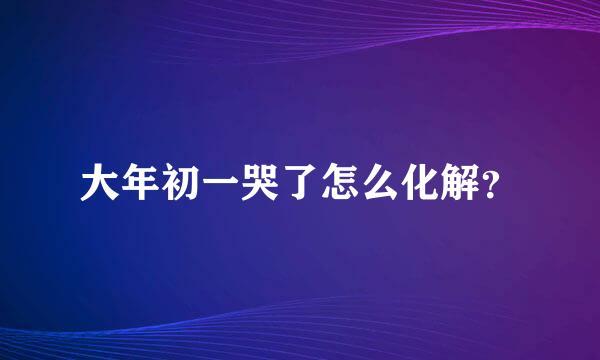 大年初一哭了怎么化解？